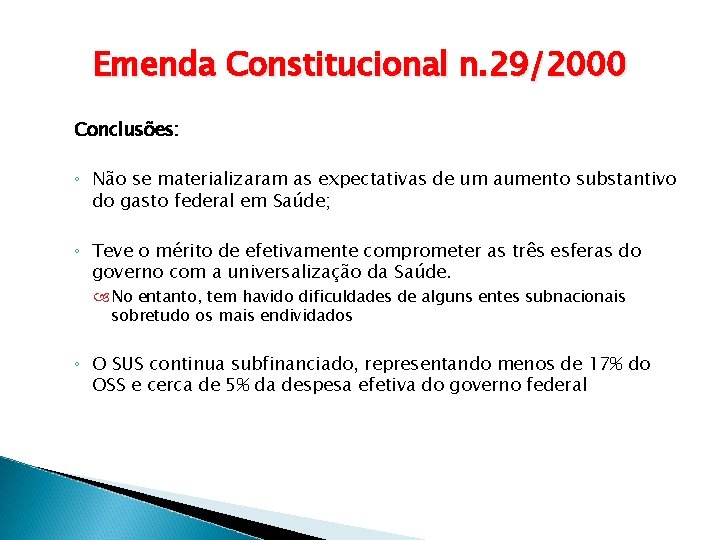 Emenda Constitucional n.29/2000

Conclusões:

◦ Não se materializaram as expectativas de um aumento substantivo do gasto federal em Saúde;

◦ Teve o mérito de efetivamente comprometer as três esferas do governo com a universalização da Saúde.

No entanto, tem havido dificuldades de alguns entes subnacionais sobretudo os mais endividados

◦ O SUS continua subfinanciado, representando menos de 17% do OSS e cerca de 5% da despesa efetiva do governo federal